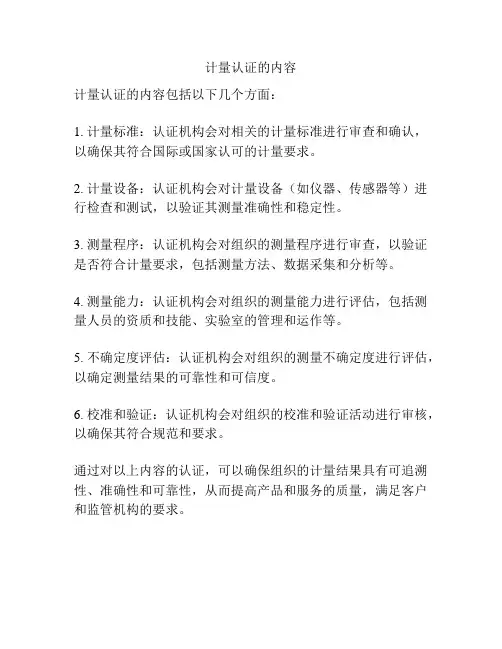 计量认证的内容

计量认证的内容包括以下几个方面：

1. 计量标准：认证机构会对相关的计量标准进行审查和确认，以确保其符合国际或国家认可的计量要求。

2. 计量设备：认证机构会对计量设备（如仪器、传感器等）进行检查和测试，以验证其测量准确性和稳定性。

3. 测量程序：认证机构会对组织的测量程序进行审查，以验证是否符合计量要求，包括测量方法、数据采集和分析等。

4. 测量能力：认证机构会对组织的测量能力进行评估，包括测量人员的资质和技能、实验室的管理和运作等。

5. 不确定度评估：认证机构会对组织的测量不确定度进行评估，以确定测量结果的可靠性和可信度。

6. 校准和验证：认证机构会对组织的校准和验证活动进行审核，以确保其符合规范和要求。

通过对以上内容的认证，可以确保组织的计量结果具有可追溯性、准确性和可靠性，从而提高产品和服务的质量，满足客户和监管机构的要求。